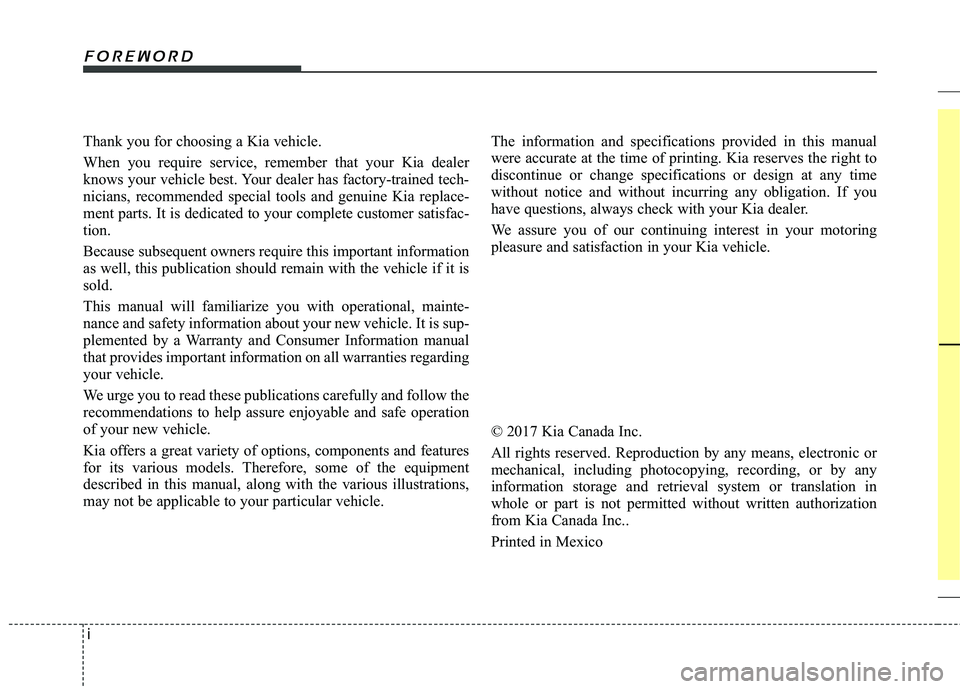 FOREWORD

Thank you for choosing a Kia vehicle.

When you require service, remember that your Kia dealer knows your vehicle best. Your dealer has factory-trained technicians, recommended special tools and genuine Kia replacement parts. It is dedicated to your complete customer satisfaction.

Because subsequent owners require this important information as well, this publication should remain with the vehicle if it is sold.

This manual will familiarize you with operational, maintenance and safety information about your new vehicle. It is supplemented by a Warranty and Consumer Information manual that provides important information on all warranties regarding your vehicle.

We urge you to read these publications carefully and follow the recommendations to help assure enjoyable and safe operation of your new vehicle.

Kia offers a great variety of options, components and features for its various models. Therefore, some of the equipment described in this manual, along with the various illustrations, may not be applicable to your particular vehicle.

The information and specifications provided in this manual were accurate at the time of printing. Kia reserves the right to discontinue or change specifications or design at any time without notice and without incurring any obligation. If you have questions, always check with your Kia dealer.

We assure you of our continuing interest in your motoring pleasure and satisfaction in your Kia vehicle.

© 2017 Kia Canada Inc.

All rights reserved. Reproduction by any means, electronic or mechanical, including photocopying, recording, or by any information storage and retrieval system or translation in whole or part is not permitted without written authorization from Kia Canada Inc..

Printed in Mexico

i

carmanualsonline.info